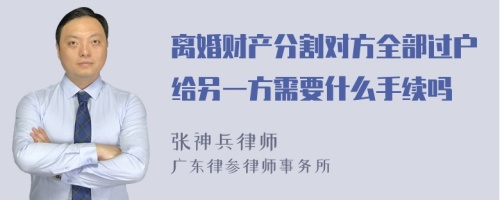 离婚财产分割对方全部过户给另一方需要什么手续吗

张神兵律师
广东律参律师事务所